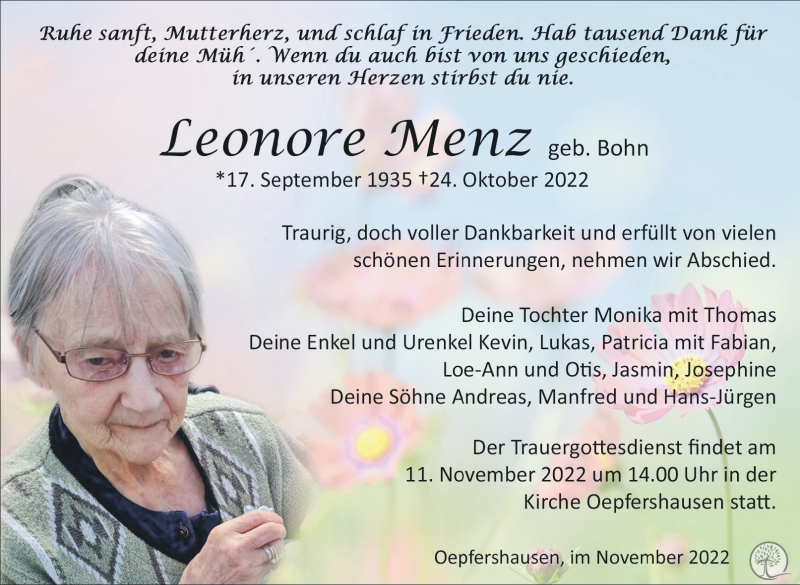 Ruhe sanft, Mutterherz, und schlaf in Frieden. Hab tausend Dank für deine Müh´. Wenn du auch bist von uns geschieden, in unseren Herzen stirbst du nie.

Leonore Menz geb. Bohn
*17. September 1935 †24. Oktober 2022

Traurig, doch voller Dankbarkeit und erfüllt von vielen schönen Erinnerungen, nehmen wir Abschied.

Deine Tochter Monika mit Thomas
Deine Enkel und Urenkel Kevin, Lukas, Patricia mit Fabian, Loe-Ann und Otis, Jasmin, Josephine
Deine Söhne Andreas, Manfred und Hans-Jürgen

Der Trauergottesdienst findet am 11. November 2022 um 14.00 Uhr in der Kirche Oepfershausen statt.

Oepfershausen, im November 2022